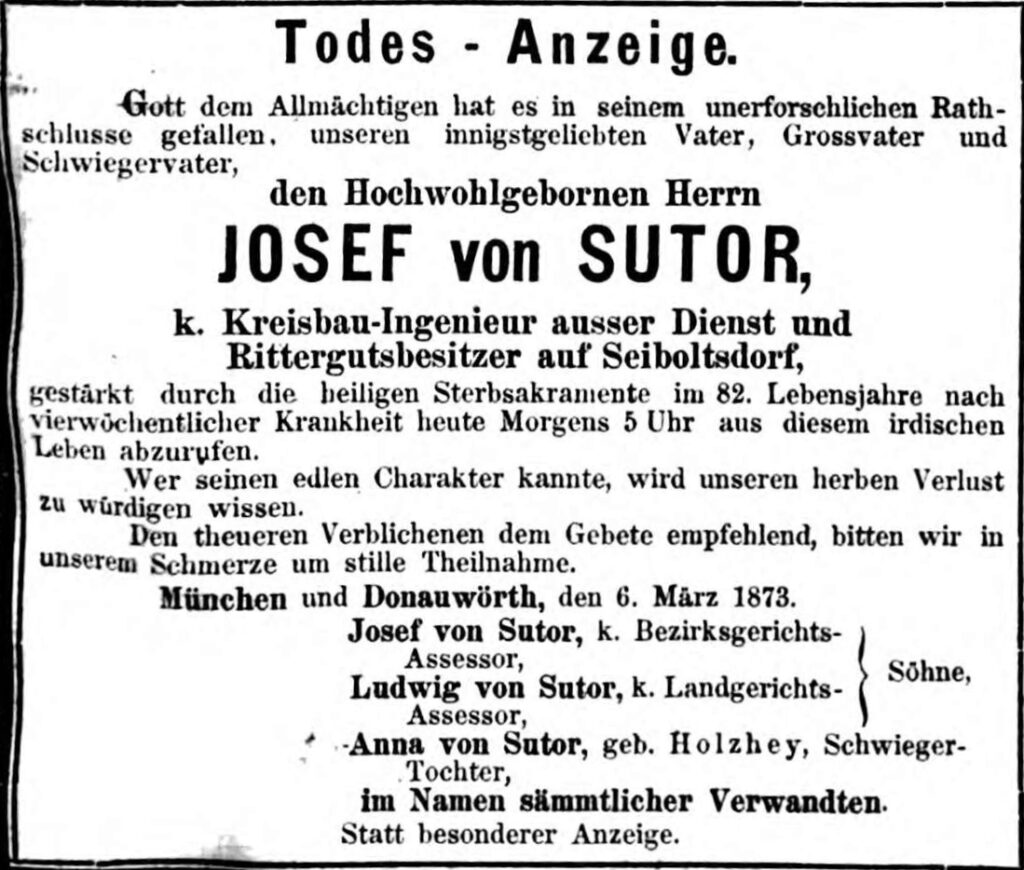 Todes - Anzeige.

Gott dem Allmächtigen hat es in seinem unerforschlichen Rathschlusse gefallen, unseren innigstgeliebten Vater, Grossvater und Schwiegervater,

den Hochwohlgebornen Herrn

JOSEF von SUTOR,

k. Kreisbau-Ingenieur ausser Dienst und Rittergutsbesitzer auf Seiboltsdorf,

gestärkt durch die heiligen Sterbsakramente im 82. Lebensjahre nach vierwöchentlicher Krankheit heute Morgens 5 Uhr aus diesem irdischen Leben abzurufen.

Wer seinen edlen Charakter kannte, wird unseren herben Verlust zu würdigen wissen.

Den theueren Verblichenen dem Gebete empfehlend, bitten wir in unserem Schmerze um stille Theilnahme.

München und Donauwörth, den 6. März 1873.

Josef von Sutor, k. Bezirksgerichts-Assessor,
Ludwig von Sutor, k. Landgerichts-Assessor,
Söhne,

Anna von Sutor, geb. Holzhey, Schwieger-Tochter,

im Namen sämmtlicher Verwandten.

Statt besonderer Anzeige.